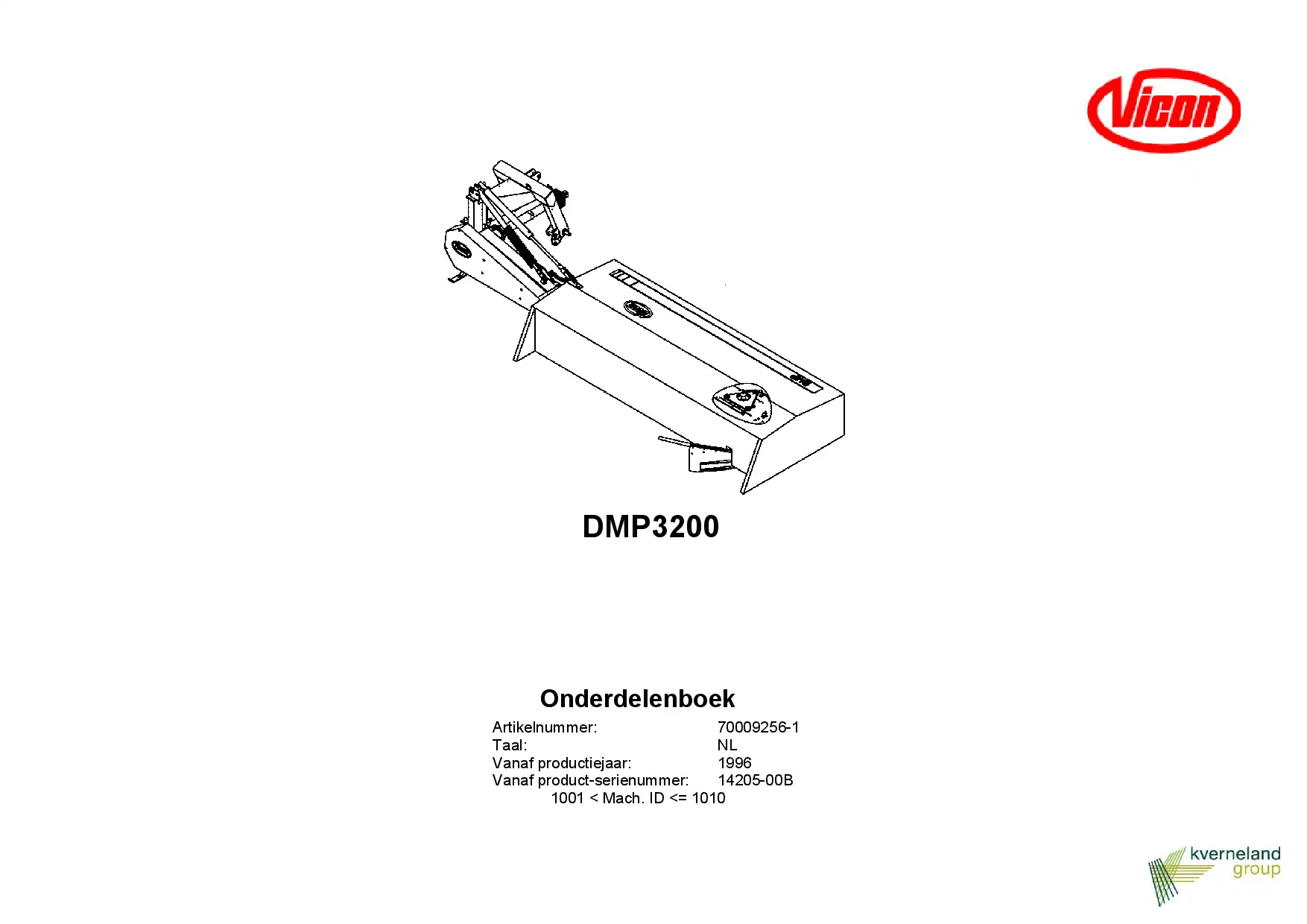 Vicon

DMP3200

Onderdelenboek

Artikelnummer: 70009256-1
Taal: NL
Vanaf productiejaar: 1996
Vanaf product-serienummer: 14205-00B
1001 < Mach. ID <= 1010

kverneland group